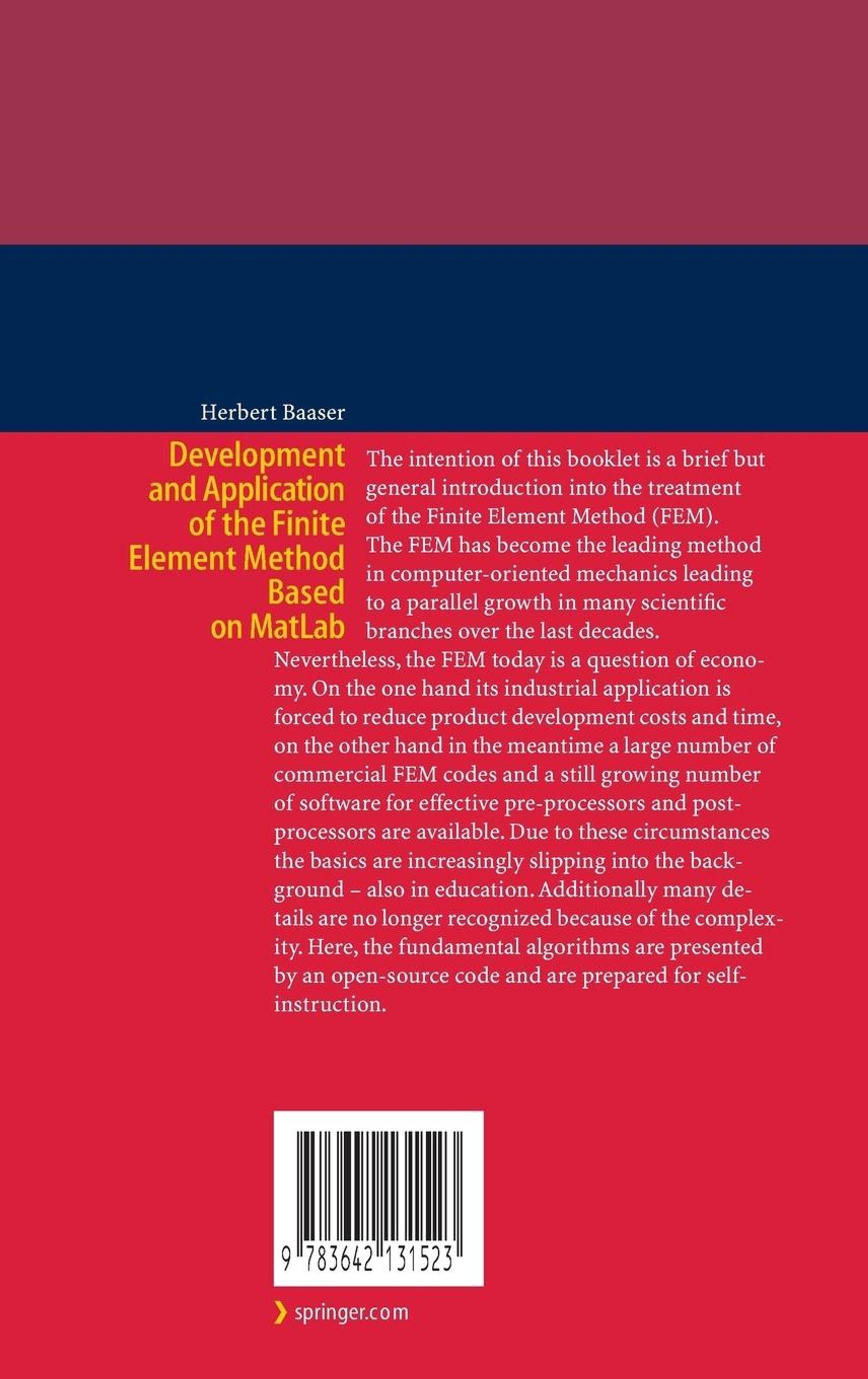 Herbert Baaser

Development and Application of the Finite Element Method Based on MatLab

The intention of this booklet is a brief but general introduction into the treatment of the Finite Element Method (FEM). The FEM has become the leading method in computer-oriented mechanics leading to a parallel growth in many scientific branches over the last decades. Nevertheless, the FEM today is a question of economy. On the one hand its industrial application is forced to reduce product development costs and time, on the other hand in the meantime a large number of commercial FEM codes and a still growing number of software for effective pre-processors and post-processors are available. Due to these circumstances the basics are increasingly slipping into the background – also in education. Additionally many details are no longer recognized because of the complexity. Here, the fundamental algorithms are presented by an open-source code and are prepared for self-instruction.

9 783642 131523

springer.com